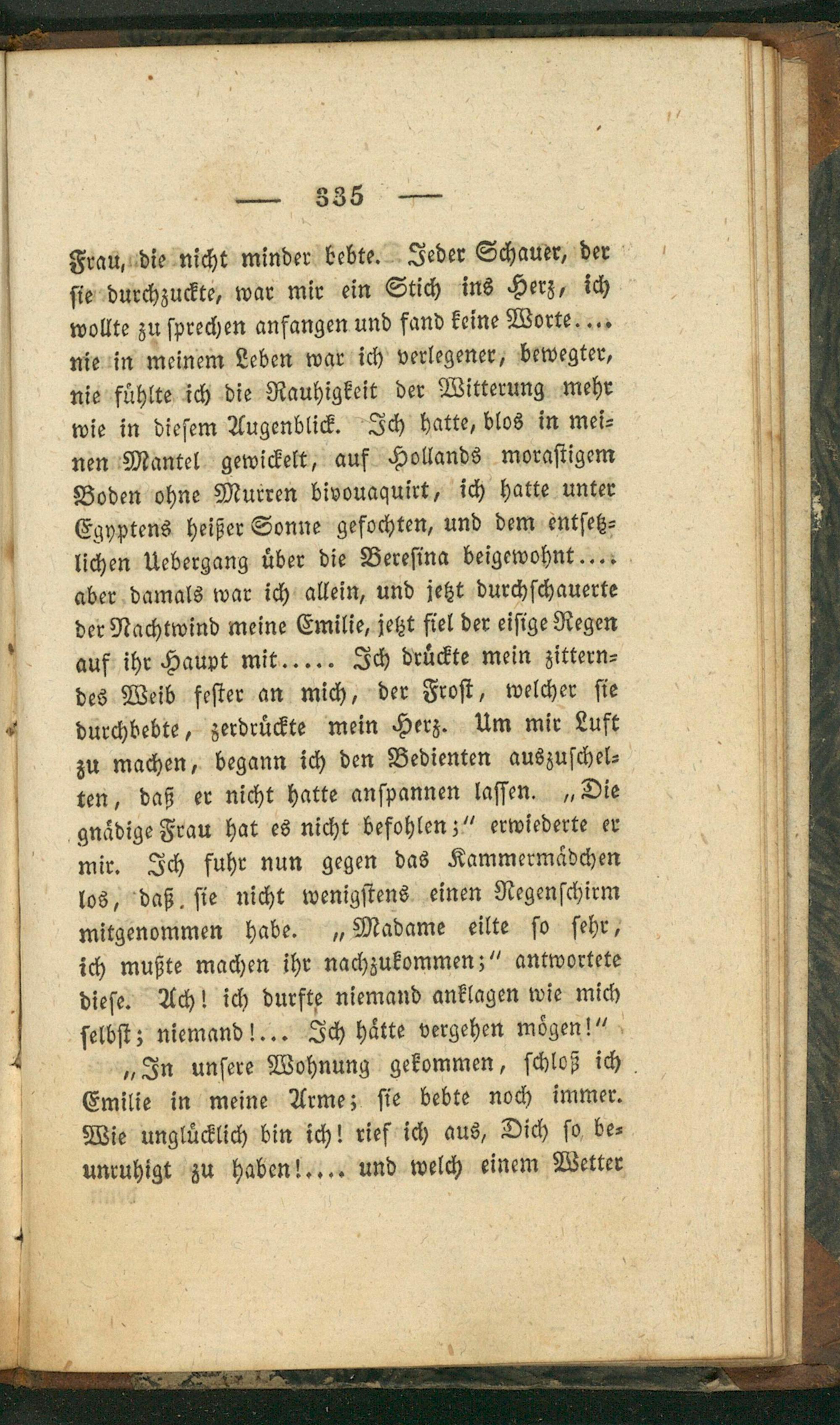 — 335 —

Frau, die nicht minder bebte. Jeder Schauer, der sie durchzuckte, war mir ein Stich ins Herz, ich wollte zu sprechen anfangen und fand keine Worte.... nie in meinem Leben war ich verlegener, bewegter, nie fühlte ich die Rauhigkeit der Witterung mehr wie in diesem Augenblick. Ich hatte, blos in meinen Mantel gewickelt, auf Hollands morastigem Boden ohne Murren bivouaquirt, ich hatte unter Egyptens heißer Sonne gefochten, und dem entsetzlichen Uebergang über die Beresina beigewohnt.... aber damals war ich allein, und jetzt durchschauerte der Nachtwind meine Emilie, jetzt fiel der eisige Regen auf ihr Haupt mit..... Ich drückte mein zitterndes Weib fester an mich, der Frost, welcher sie durchbebte, zerdrückte mein Herz. Um mir Luft zu machen, begann ich den Bedienten auszuschelten, daß er nicht hatte anspannen lassen. „Die gnädige Frau hat es nicht befohlen;" erwiederte er mir. Ich fuhr nun gegen das Kammermädchen los, daß sie nicht wenigstens einen Regenschirm mitgenommen habe. „Madame eilte so sehr, ich mußte machen ihr nachzukommen;" antwortete diese. Ach! ich durfte niemand anklagen wie mich selbst; niemand!... Ich hätte vergehen mögen!"

„In unsere Wohnung gekommen, schloß ich Emilie in meine Arme; sie bebte noch immer. Wie unglücklich bin ich! rief ich aus, Dich so beunruhigt zu haben!.... und welch einem Wetter